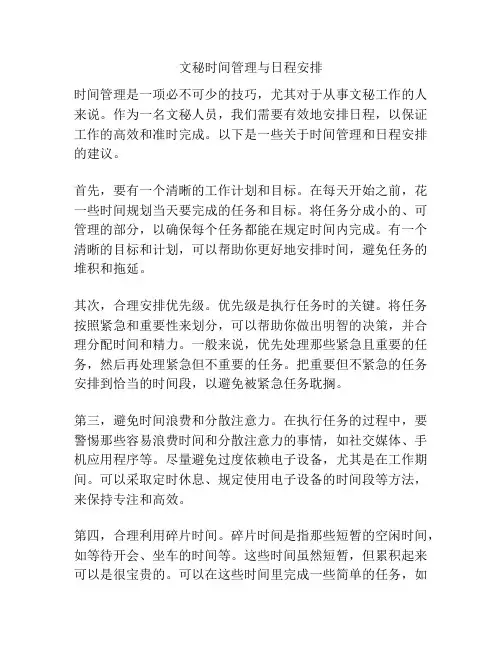 文秘时间管理与日程安排

时间管理是一项必不可少的技巧，尤其对于从事文秘工作的人来说。作为一名文秘人员，我们需要有效地安排日程，以保证工作的高效和准时完成。以下是一些关于时间管理和日程安排的建议。

首先，要有一个清晰的工作计划和目标。在每天开始之前，花一些时间规划当天要完成的任务和目标。将任务分成小的、可管理的部分，以确保每个任务都能在规定时间内完成。有一个清晰的目标和计划，可以帮助你更好地安排时间，避免任务的堆积和拖延。

其次，合理安排优先级。优先级是执行任务时的关键。将任务按照紧急和重要性来划分，可以帮助你做出明智的决策，并合理分配时间和精力。一般来说，优先处理那些紧急且重要的任务，然后再处理紧急但不重要的任务。把重要但不紧急的任务安排到恰当的时间段，以避免被紧急任务耽搁。

第三，避免时间浪费和分散注意力。在执行任务的过程中，要警惕那些容易浪费时间和分散注意力的事情，如社交媒体、手机应用程序等。尽量避免过度依赖电子设备，尤其是在工作期间。可以采取定时休息、规定使用电子设备的时间段等方法，来保持专注和高效。

第四，合理利用碎片时间。碎片时间是指那些短暂的空闲时间，如等待开会、坐车的时间等。这些时间虽然短暂，但累积起来可以是很宝贵的。可以在这些时间里完成一些简单的任务，如